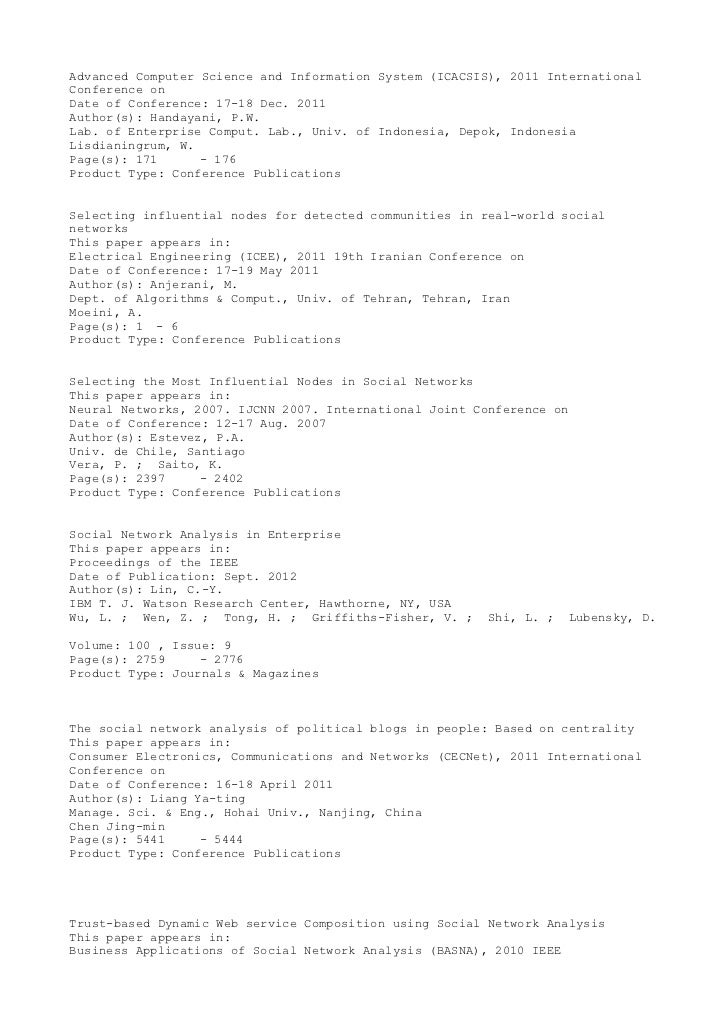 Advanced Computer Science and Information System (ICACSIS), 2011 International Conference on
Date of Conference: 17-18 Dec. 2011
Author(s): Handayani, P.W.
Lab. of Enterprise Comput. Lab., Univ. of Indonesia, Depok, Indonesia
Lisdianingrum, W.
Page(s): 171 - 176
Product Type: Conference Publications

Selecting influential nodes for detected communities in real-world social networks
This paper appears in:
Electrical Engineering (ICEE), 2011 19th Iranian Conference on
Date of Conference: 17-19 May 2011
Author(s): Anjerani, M.
Dept. of Algorithms & Comput., Univ. of Tehran, Tehran, Iran
Moeini, A.
Page(s): 1 - 6
Product Type: Conference Publications

Selecting the Most Influential Nodes in Social Networks
This paper appears in:
Neural Networks, 2007. IJCNN 2007. International Joint Conference on
Date of Conference: 12-17 Aug. 2007
Author(s): Estevez, P.A.
Univ. de Chile, Santiago
Vera, P. ; Saito, K.
Page(s): 2397 - 2402
Product Type: Conference Publications

Social Network Analysis in Enterprise
This paper appears in:
Proceedings of the IEEE
Date of Publication: Sept. 2012
Author(s): Lin, C.-Y.
IBM T. J. Watson Research Center, Hawthorne, NY, USA
Wu, L. ; Wen, Z. ; Tong, H. ; Griffiths-Fisher, V. ; Shi, L. ; Lubensky, D.

Volume: 100 , Issue: 9
Page(s): 2759 - 2776
Product Type: Journals & Magazines

The social network analysis of political blogs in people: Based on centrality
This paper appears in:
Consumer Electronics, Communications and Networks (CECNet), 2011 International Conference on
Date of Conference: 16-18 April 2011
Author(s): Liang Ya-ting
Manage. Sci. & Eng., Hohai Univ., Nanjing, China
Chen Jing-min
Page(s): 5441 - 5444
Product Type: Conference Publications

Trust-based Dynamic Web service Composition using Social Network Analysis
This paper appears in:
Business Applications of Social Network Analysis (BASNA), 2010 IEEE